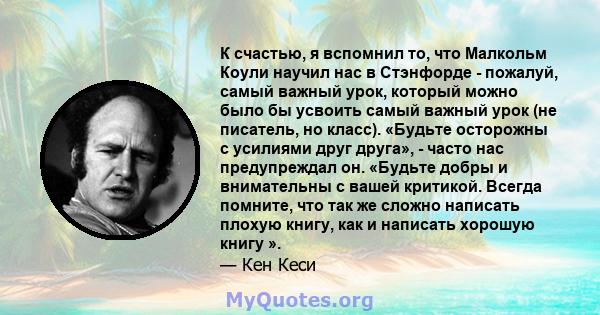 К счастью, я вспомнил то, что Малкольм Коули научил нас в Стэнфорде - пожалуй, самый важный урок, который можно было бы усвоить самый важный урок (не писатель, но класс). «Будьте осторожны с усилиями друг друга», - часто нас предупреждал он. «Будьте добры и внимательны с вашей критикой. Всегда помните, что так же сложно написать плохую книгу, как и написать хорошую книгу ».
— Кен Кеси

MyQuotes.org